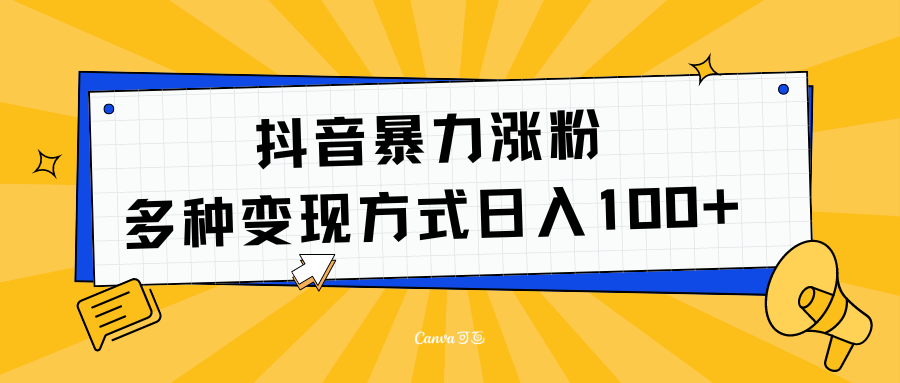 抖音暴力涨粉
多种变现方式日入100+

Canva可画